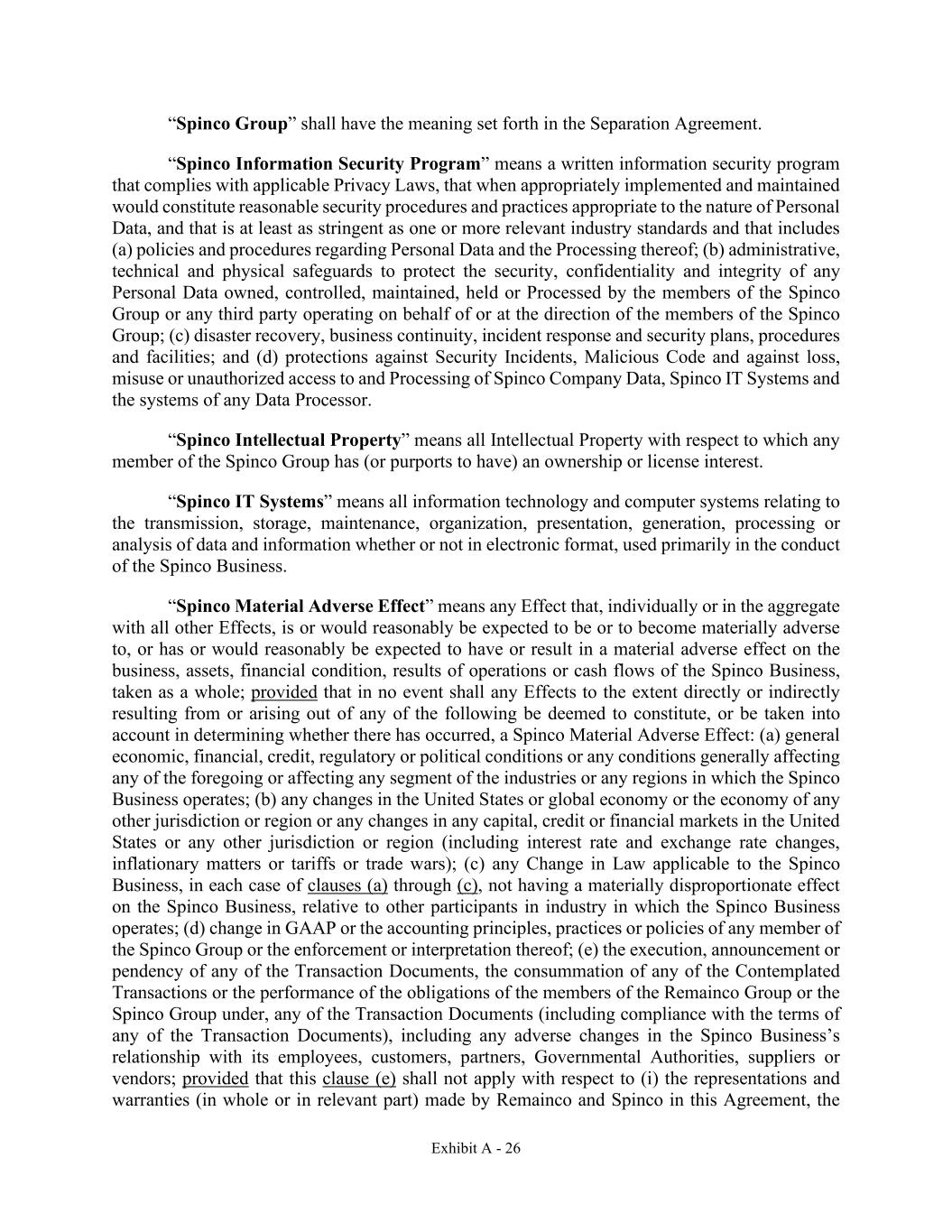 “Spinco Group” shall have the meaning set forth in the Separation Agreement.

“Spinco Information Security Program” means a written information security program that complies with applicable Privacy Laws, that when appropriately implemented and maintained would constitute reasonable security procedures and practices appropriate to the nature of Personal Data, and that is at least as stringent as one or more relevant industry standards and that includes (a) policies and procedures regarding Personal Data and the Processing thereof; (b) administrative, technical and physical safeguards to protect the security, confidentiality and integrity of any Personal Data owned, controlled, maintained, held or Processed by the members of the Spinco Group or any third party operating on behalf of or at the direction of the members of the Spinco Group; (c) disaster recovery, business continuity, incident response and security plans, procedures and facilities; and (d) protections against Security Incidents, Malicious Code and against loss, misuse or unauthorized access to and Processing of Spinco Company Data, Spinco IT Systems and the systems of any Data Processor.

“Spinco Intellectual Property” means all Intellectual Property with respect to which any member of the Spinco Group has (or purports to have) an ownership or license interest.

“Spinco IT Systems” means all information technology and computer systems relating to the transmission, storage, maintenance, organization, presentation, generation, processing or analysis of data and information whether or not in electronic format, used primarily in the conduct of the Spinco Business.

“Spinco Material Adverse Effect” means any Effect that, individually or in the aggregate with all other Effects, is or would reasonably be expected to be or to become materially adverse to, or has or would reasonably be expected to have or result in a material adverse effect on the business, assets, financial condition, results of operations or cash flows of the Spinco Business, taken as a whole; provided that in no event shall any Effects to the extent directly or indirectly resulting from or arising out of any of the following be deemed to constitute, or be taken into account in determining whether there has occurred, a Spinco Material Adverse Effect: (a) general economic, financial, credit, regulatory or political conditions or any conditions generally affecting any of the foregoing or affecting any segment of the industries or any regions in which the Spinco Business operates; (b) any changes in the United States or global economy or the economy of any other jurisdiction or region or any changes in any capital, credit or financial markets in the United States or any other jurisdiction or region (including interest rate and exchange rate changes, inflationary matters or tariffs or trade wars); (c) any Change in Law applicable to the Spinco Business, in each case of clauses (a) through (c), not having a materially disproportionate effect on the Spinco Business, relative to other participants in industry in which the Spinco Business operates; (d) change in GAAP or the accounting principles, practices or policies of any member of the Spinco Group or the enforcement or interpretation thereof; (e) the execution, announcement or pendency of any of the Transaction Documents, the consummation of any of the Contemplated Transactions or the performance of the obligations of the members of the Remainco Group or the Spinco Group under, any of the Transaction Documents (including compliance with the terms of any of the Transaction Documents), including any adverse changes in the Spinco Business’s relationship with its employees, customers, partners, Governmental Authorities, suppliers or vendors; provided that this clause (e) shall not apply with respect to (i) the representations and warranties (in whole or in relevant part) made by Remainco and Spinco in this Agreement, the

Exhibit A - 26